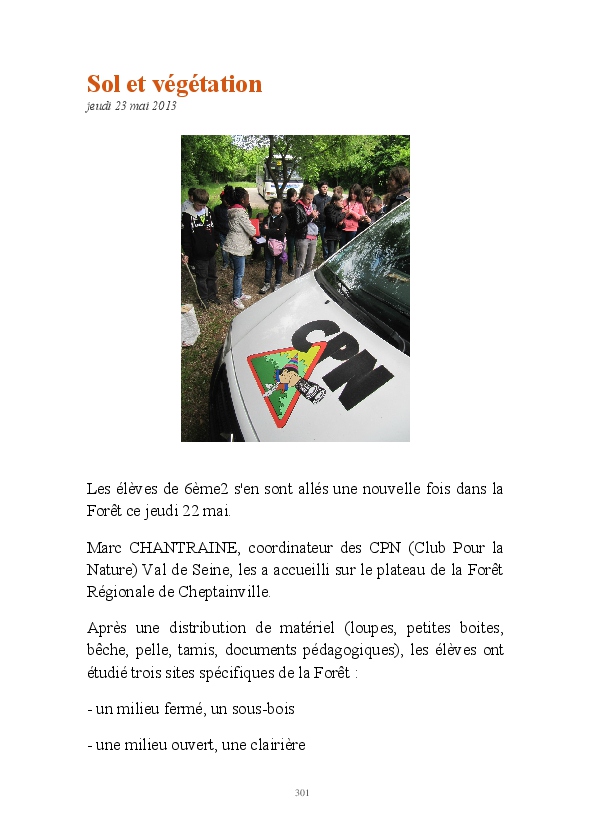 Sol et végétation
jeudi 23 mai 2013

CPN

Les élèves de 6ème2 s'en sont allés une nouvelle fois dans la Forêt ce jeudi 22 mai.

Marc CHANTRAINE, coordinateur des CPN (Club Pour la Nature) Val de Seine, les a accueilli sur le plateau de la Forêt Régionale de Cheptainville.

Après une distribution de matériel (loupes, petites boites, bêche, pelle, tamis, documents pédagogiques), les élèves ont étudié trois sites spécifiques de la Forêt :

- un milieu fermé, un sous-bois

- une milieu ouvert, une clairière

301